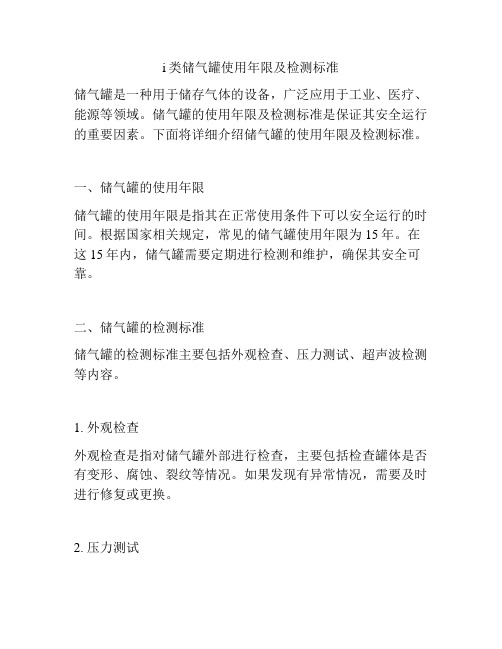 i 类储气罐使用年限及检测标准

储气罐是一种用于储存气体的设备，广泛应用于工业、医疗、能源等领域。储气罐的使用年限及检测标准是保证其安全运行的重要因素。下面将详细介绍储气罐的使用年限及检测标准。

一、储气罐的使用年限

储气罐的使用年限是指其在正常使用条件下可以安全运行的时间。根据国家相关规定，常见的储气罐使用年限为 15 年。在这 15 年内，储气罐需要定期进行检测和维护，确保其安全可靠。

二、储气罐的检测标准

储气罐的检测标准主要包括外观检查、压力测试、超声波检测等内容。

1. 外观检查

外观检查是指对储气罐外部进行检查，主要包括检查罐体是否有变形、腐蚀、裂纹等情况。如果发现有异常情况，需要及时进行修复或更换。

2. 压力测试